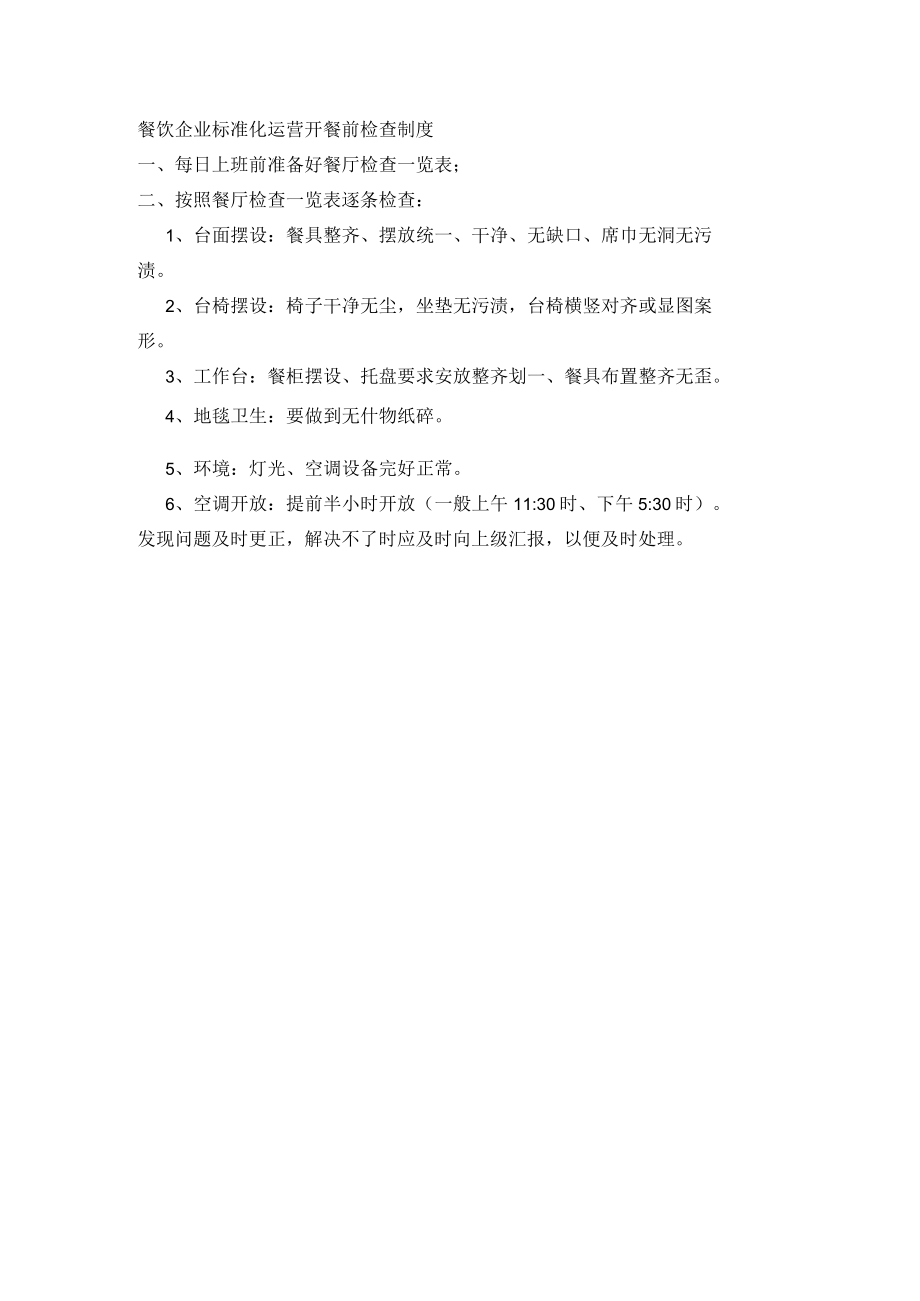 餐饮企业标准化运营开餐前检查制度

一、每日上班前准备好餐厅检查一览表；

二、按照餐厅检查一览表逐条检查：

1、台面摆设：餐具整齐、摆放统一、干净、无缺口、席巾无洞无污渍。

2、台椅摆设：椅子干净无尘，坐垫无污渍，台椅横竖对齐或显图案形。

3、工作台：餐柜摆设、托盘要求安放整齐划一、餐具布置整齐无歪。

4、地毯卫生：要做到无什物纸碎。

5、环境：灯光、空调设备完好正常。

6、空调开放：提前半小时开放（一般上午 11:30 时、下午 5:30 时）。

发现问题及时更正，解决不了时应及时向上级汇报，以便及时处理。